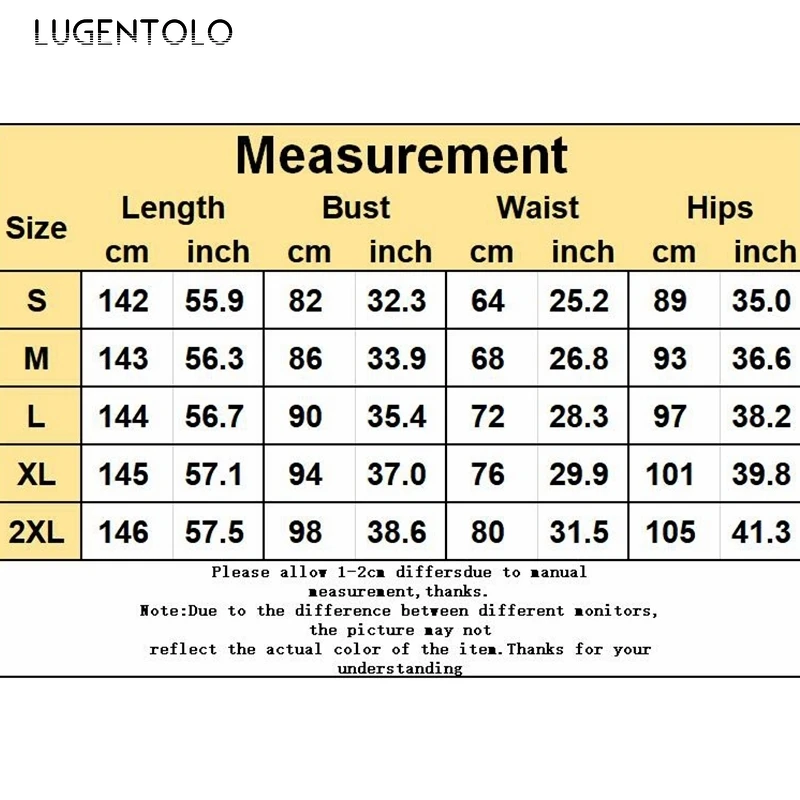 LUGENTOLO

Measurement

| Size | Length cm | Length inch | Bust cm | Bust inch | Waist cm | Waist inch | Hips cm | Hips inch |
|---|---|---|---|---|---|---|---|---|
| S | 142 | 55.9 | 82 | 32.3 | 64 | 25.2 | 89 | 35.0 |
| M | 143 | 56.3 | 86 | 33.9 | 68 | 26.8 | 93 | 36.6 |
| L | 144 | 56.7 | 90 | 35.4 | 72 | 28.3 | 97 | 38.2 |
| XL | 145 | 57.1 | 94 | 37.0 | 76 | 29.9 | 101 | 39.8 |
| 2XL | 146 | 57.5 | 98 | 38.6 | 80 | 31.5 | 105 | 41.3 |

Please allow 1-2cm differsdue to manual measurement,thanks.
Note:Due to the difference between different monitors, the picture may not reflect the actual color of the item.Thanks for your understanding